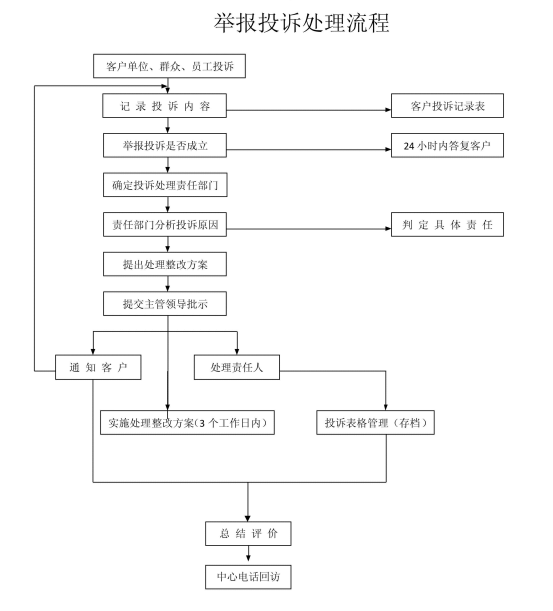 举报投诉处理流程

客户单位、群众、员工投诉

记 录 投 诉 内 容

客户投诉记录表

举报投诉是否成立

24 小时内答复客户

确定投诉处理责任部门

责任部门分析投诉原因

判 定 具 体 责 任

提出处理整改方案

提交主管领导批示

通 知 客 户

处理责任人

实施处理整改方案(3 个工作日内)

投诉表格管理（存档）

总 结 评 价

中心电话回访